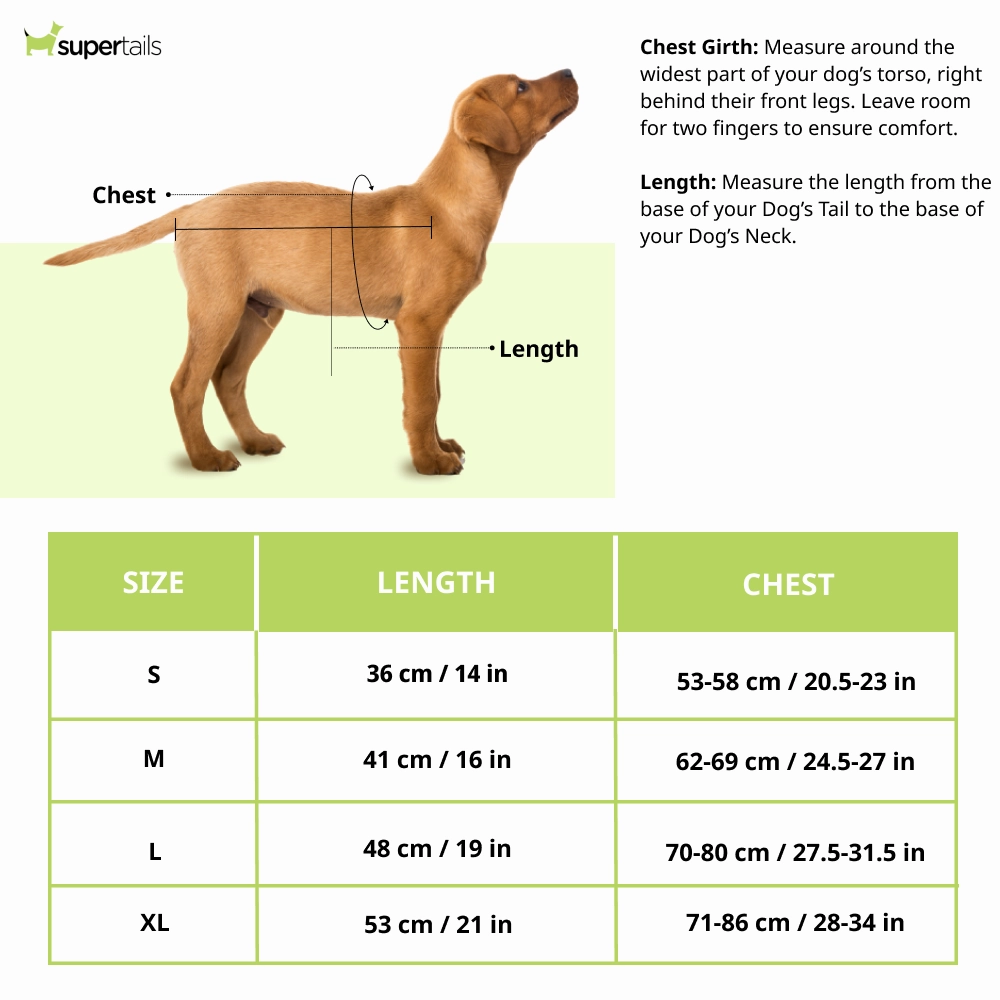 supertails

Chest

Length

Chest Girth: Measure around the widest part of your dog's torso, right behind their front legs. Leave room for two fingers to ensure comfort.

Length: Measure the length from the base of your Dog's Tail to the base of your Dog's Neck.

| SIZE | LENGTH | CHEST |
|---|---|---|
| S | 36 cm / 14 in | 53-58 cm / 20.5-23 in |
| M | 41 cm / 16 in | 62-69 cm / 24.5-27 in |
| L | 48 cm / 19 in | 70-80 cm / 27.5-31.5 in |
| XL | 53 cm / 21 in | 71-86 cm / 28-34 in |